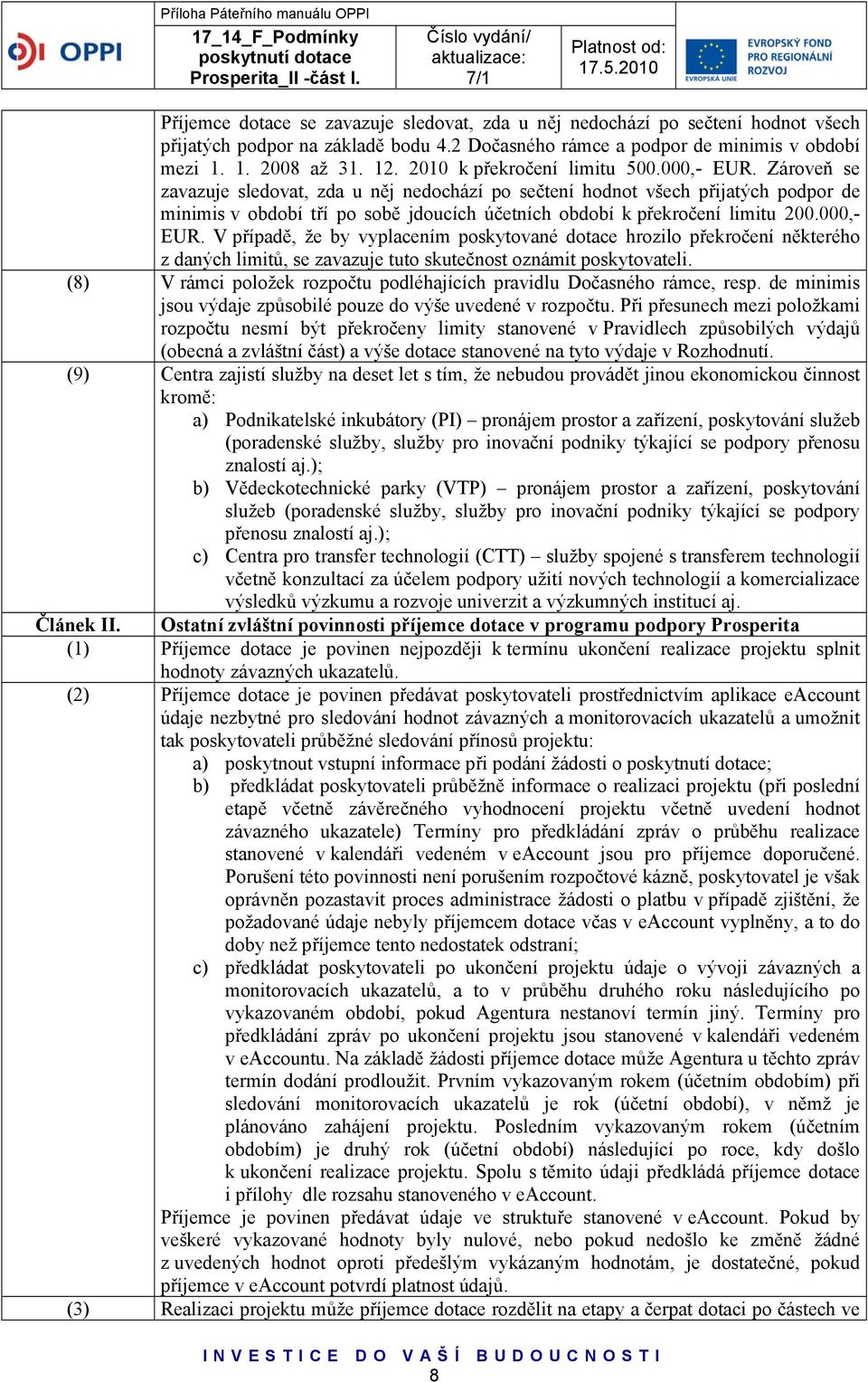 OPPI

Příloha Páteřního manuálu OPPI
17_14_F_Podmínky poskytnutí dotace Prosperita_II -část I.

Číslo vydání/ aktualizace: 7/1

Platnost od: 17.5.2010

EVROPSKÁ UNIE
EVROPSKÝ FOND PRO REGIONÁLNÍ ROZVOJ

Příjemce dotace se zavazuje sledovat, zda u něj nedochází po sečtení hodnot všech přijatých podpor na základě bodu 4.2 Dočasného rámce a podpor de minimis v období mezi 1. 1. 2008 až 31. 12. 2010 k překročení limitu 500.000,- EUR. Zároveň se zavazuje sledovat, zda u něj nedochází po sečtení hodnot všech přijatých podpor de minimis v období tří po sobě jdoucích účetních období k překročení limitu 200.000,- EUR. V případě, že by vyplacením poskytované dotace hrozilo překročení některého z daných limitů, se zavazuje tuto skutečnost oznámit poskytovateli.

(8) V rámci položek rozpočtu podléhajících pravidlu Dočasného rámce, resp. de minimis jsou výdaje způsobilé pouze do výše uvedené v rozpočtu. Při přesunech mezi položkami rozpočtu nesmí být překročeny limity stanovené v Pravidlech způsobilých výdajů (obecná a zvláštní část) a výše dotace stanovené na tyto výdaje v Rozhodnutí.

(9) Centra zajistí služby na deset let s tím, že nebudou provádět jinou ekonomickou činnost kromě:
a) Podnikatelské inkubátory (PI) – pronájem prostor a zařízení, poskytování služeb (poradenské služby, služby pro inovační podniky týkající se podpory přenosu znalostí aj.);
b) Vědeckotechnické parky (VTP) – pronájem prostor a zařízení, poskytování služeb (poradenské služby, služby pro inovační podniky týkající se podpory přenosu znalostí aj.);
c) Centra pro transfer technologií (CTT) – služby spojené s transferem technologií včetně konzultací za účelem podpory užití nových technologií a komercializace výsledků výzkumu a rozvoje univerzit a výzkumných institucí aj.

Článek II. Ostatní zvláštní povinnosti příjemce dotace v programu podpory Prosperita

(1) Příjemce dotace je povinen nejpozději k termínu ukončení realizace projektu splnit hodnoty závazných ukazatelů.

(2) Příjemce dotace je povinen předávat poskytovateli prostřednictvím aplikace eAccount údaje nezbytné pro sledování hodnot závazných a monitorovacích ukazatelů a umožnit tak poskytovateli průběžné sledování přínosů projektu:
a) poskytnout vstupní informace při podání žádosti o poskytnutí dotace;
b) předkládat poskytovateli průběžně informace o realizaci projektu (při poslední etapě včetně závěrečného vyhodnocení projektu včetně uvedení hodnot závazného ukazatele) Termíny pro předkládání zpráv o průběhu realizace stanovené v kalendáři vedeném v eAccount jsou pro příjemce doporučené. Porušení této povinnosti není porušením rozpočtové kázně, poskytovatel je však oprávněn pozastavit proces administrace žádosti o platbu v případě zjištění, že požadované údaje nebyly příjemcem dotace včas v eAccount vyplněny, a to do doby než příjemce tento nedostatek odstraní;
c) předkládat poskytovateli po ukončení projektu údaje o vývoji závazných a monitorovacích ukazatelů, a to v průběhu druhého roku následujícího po vykazovaném období, pokud Agentura nestanoví termín jiný. Termíny pro předkládání zpráv po ukončení projektu jsou stanovené v kalendáři vedeném v eAccountu. Na základě žádosti příjemce dotace může Agentura u těchto zpráv termín dodání prodloužit. Prvním vykazovaným rokem (účetním obdobím) při sledování monitorovacích ukazatelů je rok (účetní období), v němž je plánováno zahájení projektu. Posledním vykazovaným rokem (účetním obdobím) je druhý rok (účetní období) následující po roce, kdy došlo k ukončení realizace projektu. Spolu s těmito údaji předkládá příjemce dotace i přílohy dle rozsahu stanoveného v eAccount.
Příjemce je povinen předávat údaje ve struktuře stanovené v eAccount. Pokud by veškeré vykazované hodnoty byly nulové, nebo pokud nedošlo ke změně žádné z uvedených hodnot oproti předešlým vykázaným hodnotám, je dostatečné, pokud příjemce v eAccount potvrdí platnost údajů.

(3) Realizaci projektu může příjemce dotace rozdělit na etapy a čerpat dotaci po částech ve

INVESTICE DO VAŠÍ BUDOUCNOSTI
8